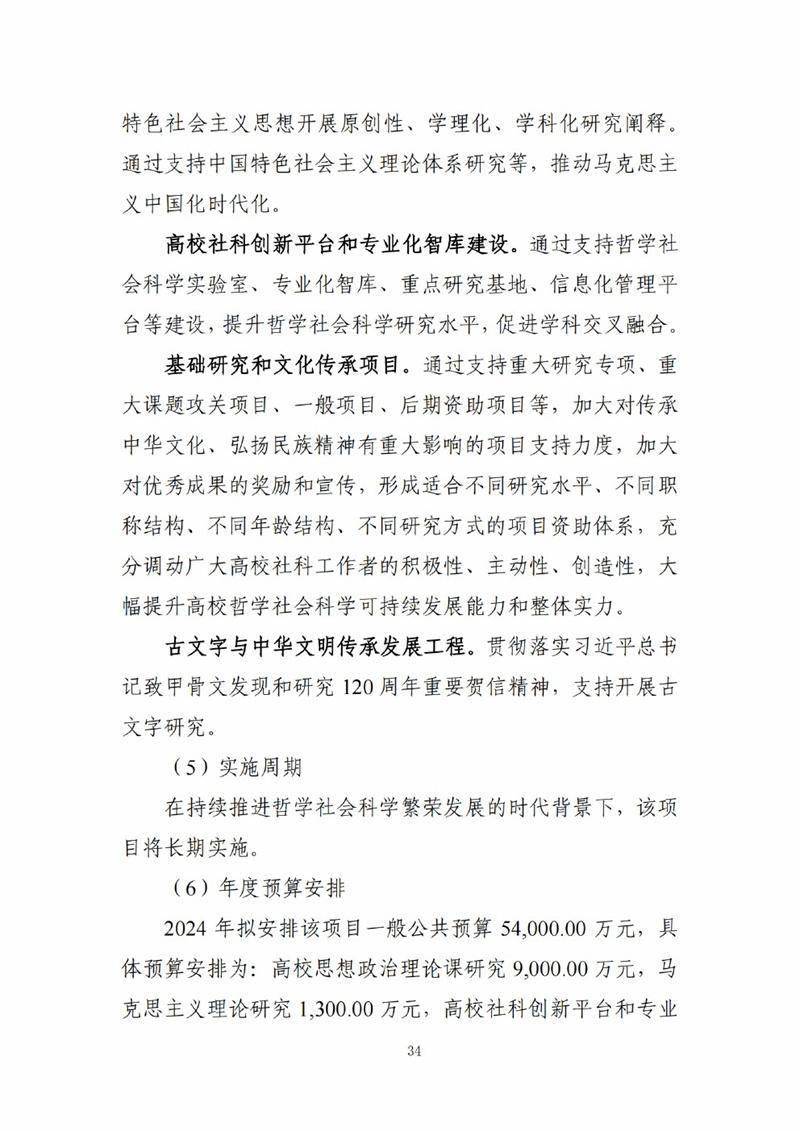 特色社会主义思想开展原创性、学理化、学科化研究阐释。通过支持中国特色社会主义理论体系研究等，推动马克思主义中国化时代化。

高校社科创新平台和专业化智库建设。通过支持哲学社会科学实验室、专业化智库、重点研究基地、信息化管理平台等建设，提升哲学社会科学研究水平，促进学科交叉融合。

基础研究和文化传承项目。通过支持重大研究专项、重大课题攻关项目、一般项目、后期资助项目等，加大对传承中华文化、弘扬民族精神有重大影响的项目支持力度，加大对优秀成果的奖励和宣传，形成适合不同研究水平、不同职称结构、不同年龄结构、不同研究方式的项目资助体系，充分调动广大高校社科工作者的积极性、主动性、创造性，大幅提升高校哲学社会科学可持续发展能力和整体实力。

古文字与中华文明传承发展工程。贯彻落实习近平总书记致甲骨文发现和研究120周年重要贺信精神，支持开展古文字研究。

（5）实施周期

在持续推进哲学社会科学繁荣发展的时代背景下，该项目将长期实施。

（6）年度预算安排

2024年拟安排该项目一般公共预算54,000.00万元，具体预算安排为：高校思想政治理论课研究9,000.00万元，马克思主义理论研究1,300.00万元，高校社科创新平台和专业

34